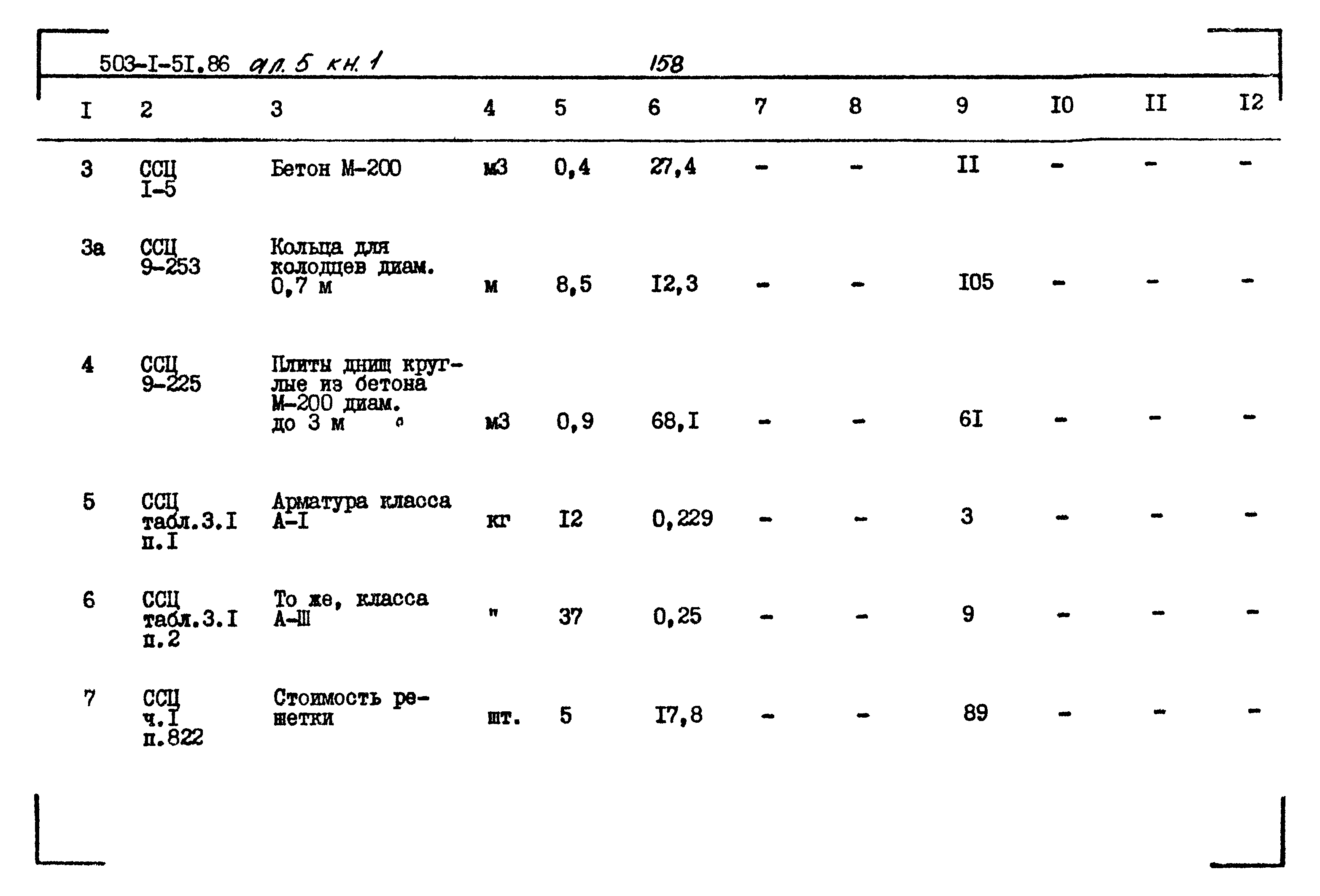 503-I-5I.86 ал. 5 кн. 1 158

| I | 2 | 3 | 4 | 5 | 6 | 7 | 8 | 9 | I0 | II | I2 |
|---|---|---|---|---|---|---|---|---|---|---|---|
| 3 | ССЦ I-5 | Бетон М-200 | м3 | 0,4 | 27,4 | - | - | II | - | - | - |
| 3а | ССЦ 9-253 | Кольца для колодцев диам. 0,7 м | м | 8,5 | I2,3 | - | - | I05 | - | - | - |
| 4 | ССЦ 9-225 | Плиты днищ круглые из бетона М-200 диам. до 3 м | м3 | 0,9 | 68,I | - | - | 6I | - | - | - |
| 5 | ССЦ табл.3.I п.I | Арматура класса А-I | кг | I2 | 0,229 | - | - | 3 | - | - | - |
| 6 | ССЦ табл.3.I п.2 | То же, класса А-Ш | " | 37 | 0,25 | - | - | 9 | - | - | - |
| 7 | ССЦ ч.I п.822 | Стоимость решетки | шт. | 5 | I7,8 | - | - | 89 | - | - | - |